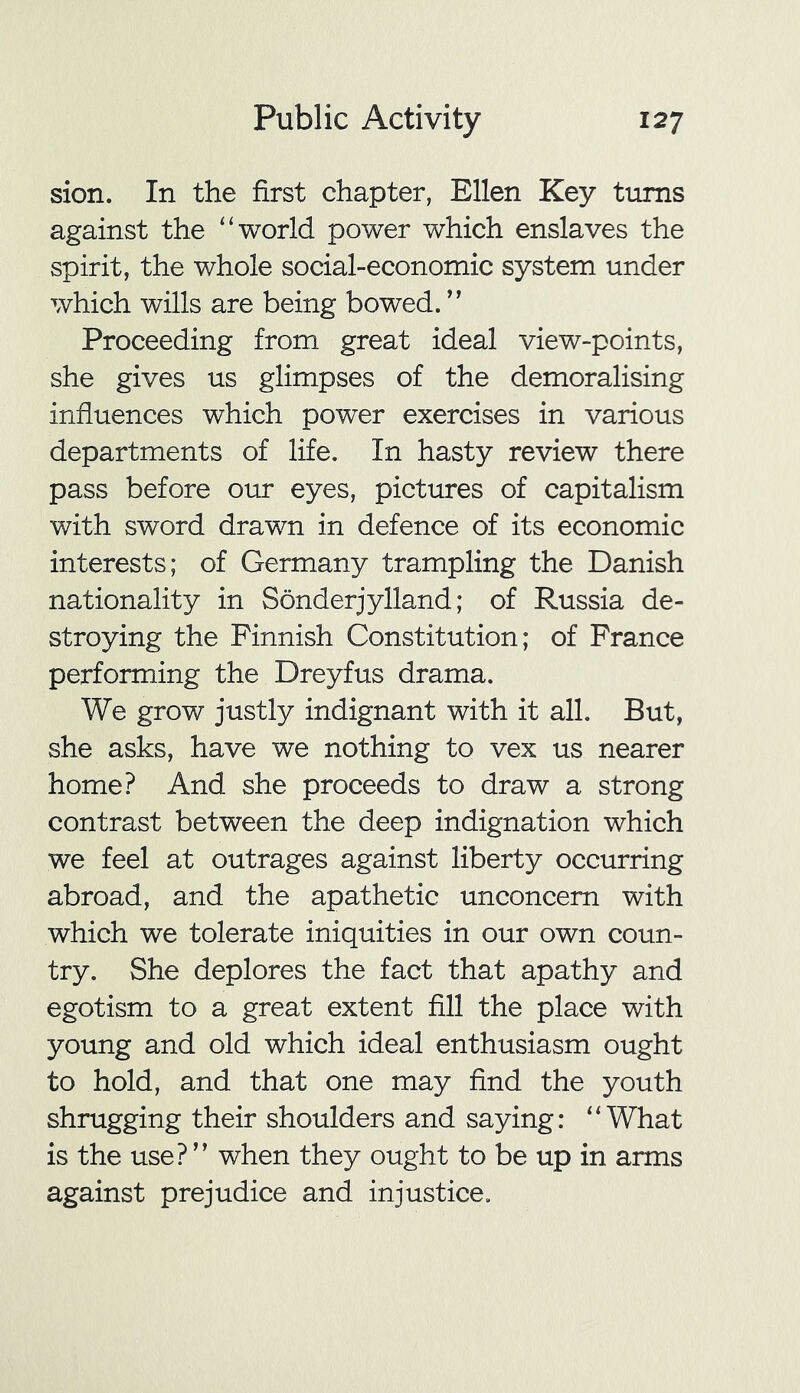 Public Activity 127

sion. In the first chapter, Ellen Key turns against the "world power which enslaves the spirit, the whole social-economic system under which wills are being bowed."

Proceeding from great ideal view-points, she gives us glimpses of the demoralising influences which power exercises in various departments of life. In hasty review there pass before our eyes, pictures of capitalism with sword drawn in defence of its economic interests; of Germany trampling the Danish nationality in Sönderjylland; of Russia destroying the Finnish Constitution; of France performing the Dreyfus drama.

We grow justly indignant with it all. But, she asks, have we nothing to vex us nearer home? And she proceeds to draw a strong contrast between the deep indignation which we feel at outrages against liberty occurring abroad, and the apathetic unconcern with which we tolerate iniquities in our own country. She deplores the fact that apathy and egotism to a great extent fill the place with young and old which ideal enthusiasm ought to hold, and that one may find the youth shrugging their shoulders and saying: "What is the use?" when they ought to be up in arms against prejudice and injustice.